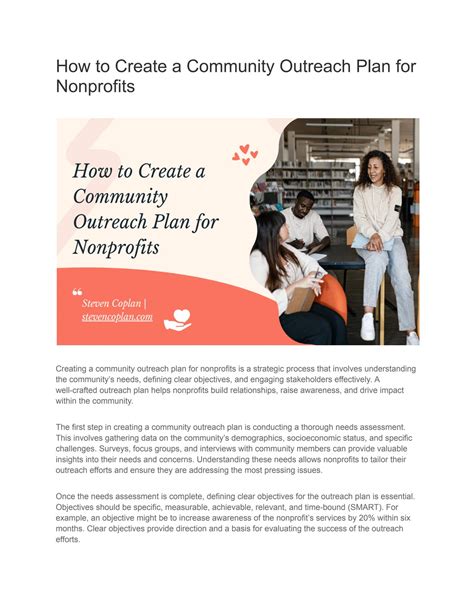 How to Create a Community Outreach Plan for Nonprofits

How to Create a Community Outreach Plan for Nonprofits

Steven Coplan | stevencoplan.com

Creating a community outreach plan for nonprofits is a strategic process that involves understanding the community's needs, defining clear objectives, and engaging stakeholders effectively. A well-crafted outreach plan helps nonprofits build relationships, raise awareness, and drive impact within the community.

The first step in creating a community outreach plan is conducting a thorough needs assessment. This involves gathering data on the community's demographics, socioeconomic status, and specific challenges. Surveys, focus groups, and interviews with community members can provide valuable insights into their needs and concerns. Understanding these needs allows nonprofits to tailor their outreach efforts and ensure they are addressing the most pressing issues.

Once the needs assessment is complete, defining clear objectives for the outreach plan is essential. Objectives should be specific, measurable, achievable, relevant, and time-bound (SMART). For example, an objective might be to increase awareness of the nonprofit's services by 20% within six months. Clear objectives provide direction and a basis for evaluating the success of the outreach efforts.